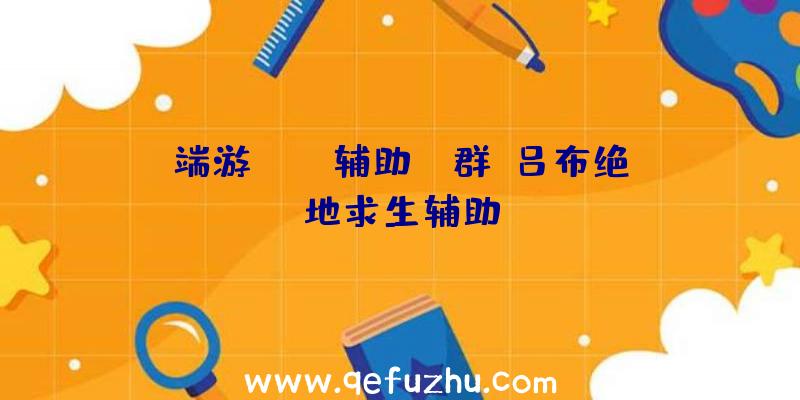 端游　　辅助　群 吕布绝地求生辅助

www.qefuzhu.com